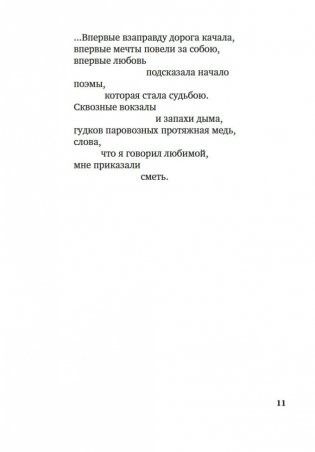 ...Впервые взаправду дорога качала,
впервые мечты повели за собою,
впервые любовь
подсказала начало
поэмы,
которая стала судьбою.
Сквозные вокзалы
и запахи дыма,
гудков паровозных протяжная медь,
слова,
что я говорил любимой,
мне приказали
сметь.

11